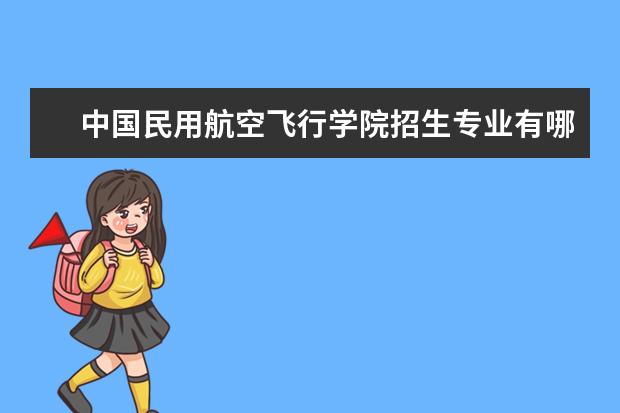 中国民用航空飞行学院招生专业有哪